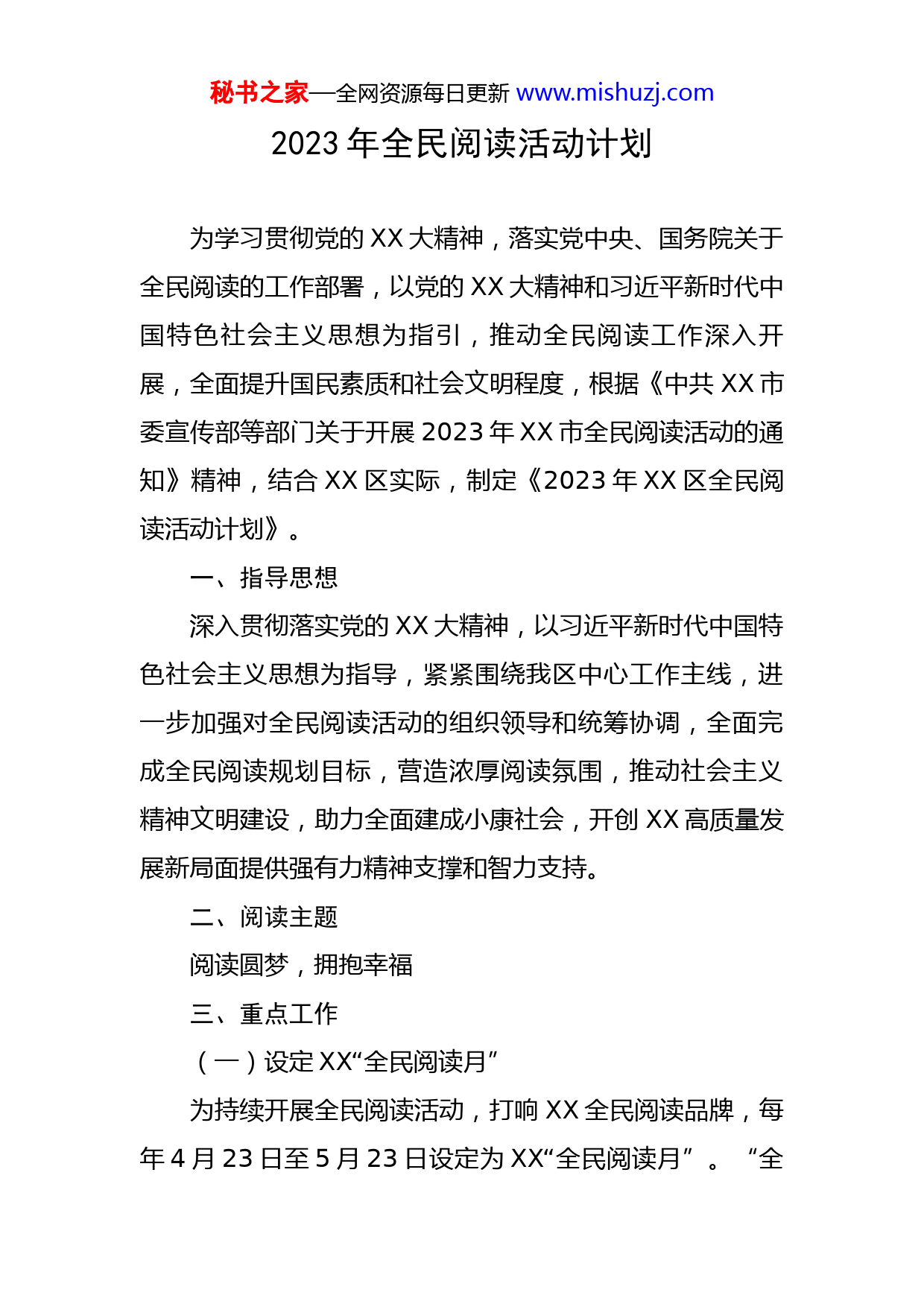 秘书之家—全网资源每日更新 www.mishuzj.com

2023 年全民阅读活动计划

为学习贯彻党的 XX 大精神，落实党中央、国务院关于全民阅读的工作部署，以党的 XX 大精神和习近平新时代中国特色社会主义思想为指引，推动全民阅读工作深入开展，全面提升国民素质和社会文明程度，根据《中共 XX 市委宣传部等部门关于开展 2023 年 XX 市全民阅读活动的通知》精神，结合 XX 区实际，制定《2023 年 XX 区全民阅读活动计划》。

一、指导思想

深入贯彻落实党的 XX 大精神，以习近平新时代中国特色社会主义思想为指导，紧紧围绕我区中心工作主线，进一步加强对全民阅读活动的组织领导和统筹协调，全面完成全民阅读规划目标，营造浓厚阅读氛围，推动社会主义精神文明建设，助力全面建成小康社会，开创 XX 高质量发展新局面提供强有力精神支撑和智力支持。

二、阅读主题

阅读圆梦，拥抱幸福

三、重点工作

（一）设定 XX“全民阅读月”

为持续开展全民阅读活动，打响 XX 全民阅读品牌，每年 4 月 23 日至 5 月 23 日设定为 XX“全民阅读月”。“全